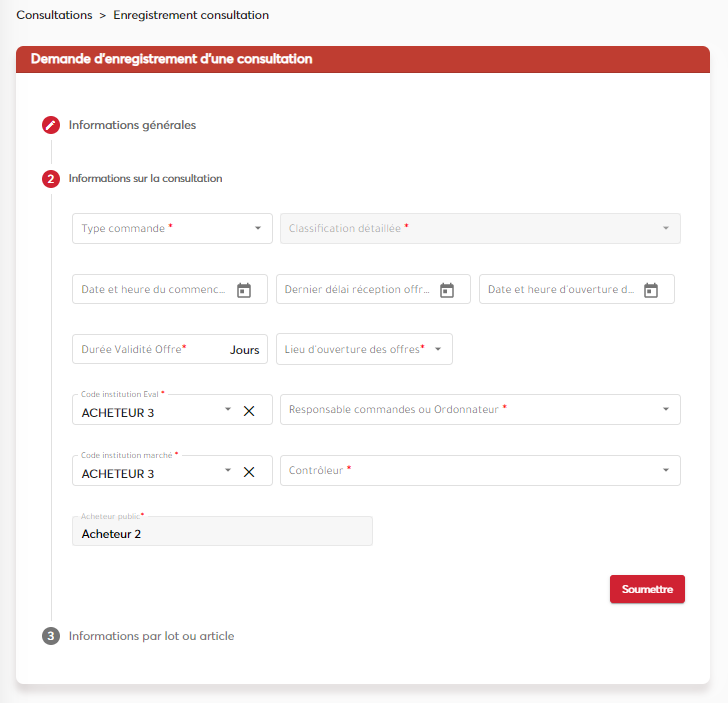 Consultations > Enregistrement consultation

Demande d'enregistrement d'une consultation

Informations générales

2 Informations sur la consultation

Type commande *

Classification détaillée *

Date et heure du commenc...

Dernier délai réception offr...

Date et heure d'ouverture d...

Durée Validité Offre* Jours

Lieu d'ouverture des offres*

Code institution Eval *
ACHETEUR 3

Responsable commandes ou Ordonnateur *

Code institution marché *
ACHETEUR 3

Contrôleur *

Acheteur public*
Acheteur 2

Soumettre

3 Informations par lot ou article